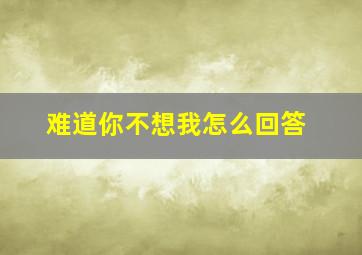 难道你不想我怎么回答